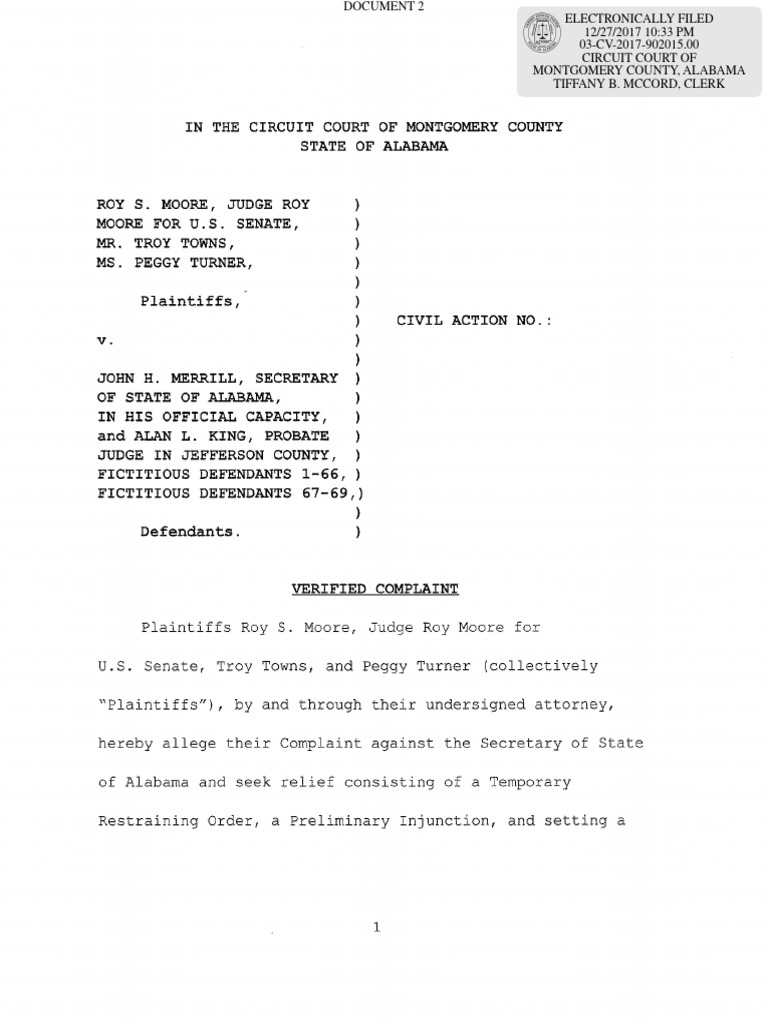 DOCUMENT 2

ELECTRONICALLY FILED
12/27/2017 10:33 PM
03-CV-2017-902015.00
CIRCUIT COURT OF
MONTGOMERY COUNTY, ALABAMA
TIFFANY B. MCCORD, CLERK

IN THE CIRCUIT COURT OF MONTGOMERY COUNTY
STATE OF ALABAMA

ROY S. MOORE, JUDGE ROY )
MOORE FOR U.S. SENATE, )
MR. TROY TOWNS, )
MS. PEGGY TURNER, )
)
Plaintiffs, )
) CIVIL ACTION NO.:
v. )
)
JOHN H. MERRILL, SECRETARY )
OF STATE OF ALABAMA, )
IN HIS OFFICIAL CAPACITY, )
and ALAN L. KING, PROBATE )
JUDGE IN JEFFERSON COUNTY, )
FICTITIOUS DEFENDANTS 1-66, )
FICTITIOUS DEFENDANTS 67-69,)
)
Defendants. )

VERIFIED COMPLAINT

Plaintiffs Roy S. Moore, Judge Roy Moore for U.S. Senate, Troy Towns, and Peggy Turner (collectively "Plaintiffs"), by and through their undersigned attorney, hereby allege their Complaint against the Secretary of State of Alabama and seek relief consisting of a Temporary Restraining Order, a Preliminary Injunction, and setting a

1